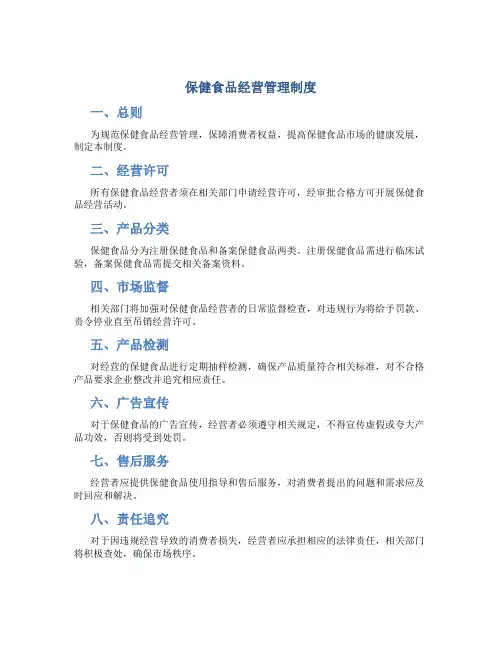 保健食品经营管理制度

一、总则

为规范保健食品经营管理，保障消费者权益，提高保健食品市场的健康发展，制定本制度。

二、经营许可

所有保健食品经营者须在相关部门申请经营许可，经审批合格方可开展保健食品经营活动。

三、产品分类

保健食品分为注册保健食品和备案保健食品两类。注册保健食品需进行临床试验，备案保健食品需提交相关备案资料。

四、市场监督

相关部门将加强对保健食品经营者的日常监督检查，对违规行为将给予罚款、责令停业直至吊销经营许可。

五、产品检测

对经营的保健食品进行定期抽样检测，确保产品质量符合相关标准，对不合格产品要求企业整改并追究相应责任。

六、广告宣传

对于保健食品的广告宣传，经营者必须遵守相关规定，不得宣传虚假或夸大产品功效，否则将受到处罚。

七、售后服务

经营者应提供保健食品使用指导和售后服务，对消费者提出的问题和需求应及时回应和解决。

八、责任追究

对于因违规经营导致的消费者损失，经营者应承担相应的法律责任，相关部门将积极查处，确保市场秩序。